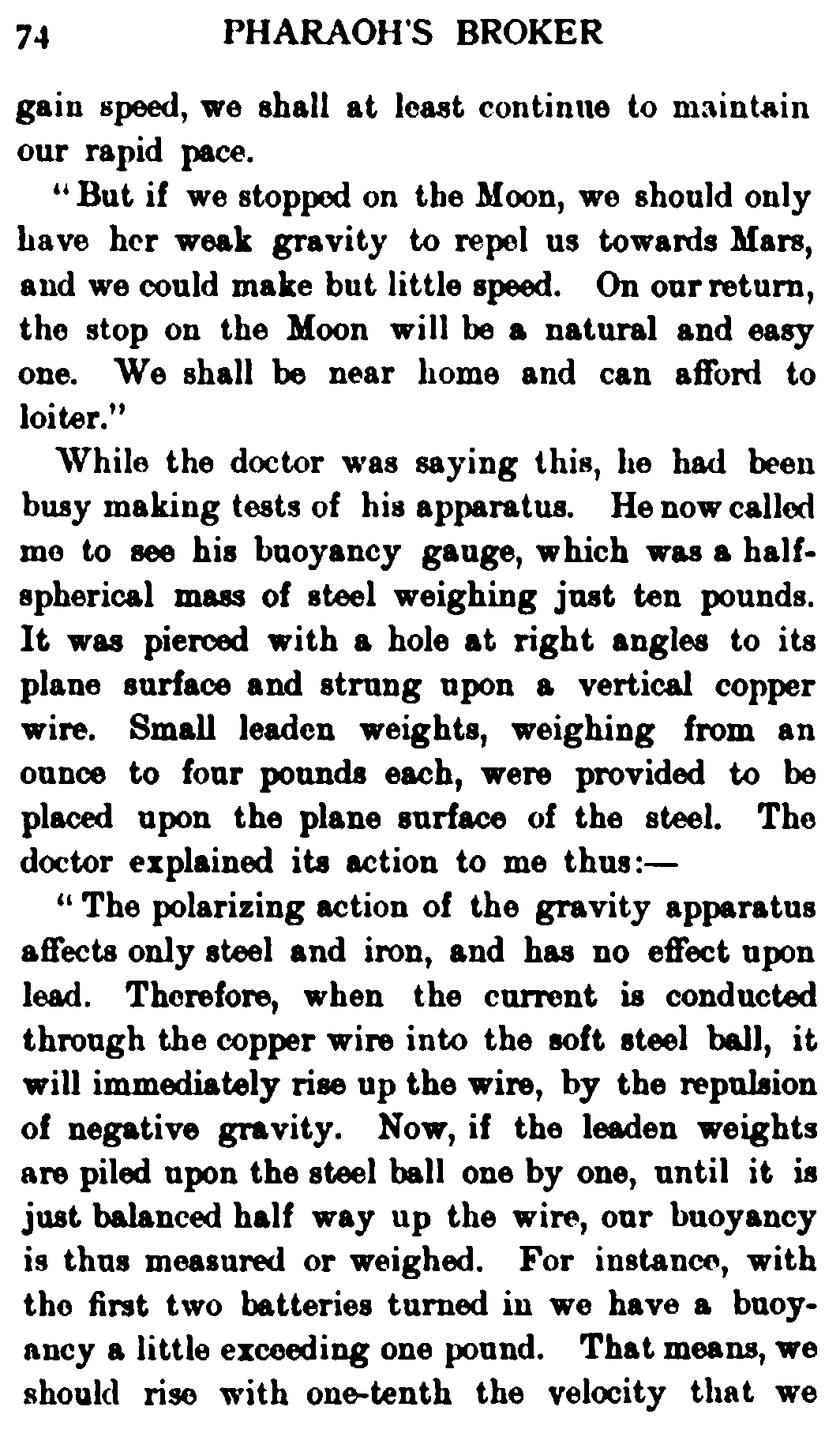 74 PHARAOH'S BROKER

gain speed, we shall at least continue to maintain our rapid pace.

"But if we stopped on the Moon, we should only have her weak gravity to repel us towards Mars, and we could make but little speed. On our return, the stop on the Moon will be a natural and easy one. We shall be near home and can afford to loiter."

While the doctor was saying this, he had been busy making tests of his apparatus. He now called me to see his buoyancy gauge, which was a half-spherical mass of steel weighing just ten pounds. It was pierced with a hole at right angles to its plane surface and strung upon a vertical copper wire. Small leaden weights, weighing from an ounce to four pounds each, were provided to be placed upon the plane surface of the steel. The doctor explained its action to me thus:—

"The polarizing action of the gravity apparatus affects only steel and iron, and has no effect upon lead. Therefore, when the current is conducted through the copper wire into the soft steel ball, it will immediately rise up the wire, by the repulsion of negative gravity. Now, if the leaden weights are piled upon the steel ball one by one, until it is just balanced half way up the wire, our buoyancy is thus measured or weighed. For instance, with the first two batteries turned in we have a buoyancy a little exceeding one pound. That means, we should rise with one-tenth the velocity that we